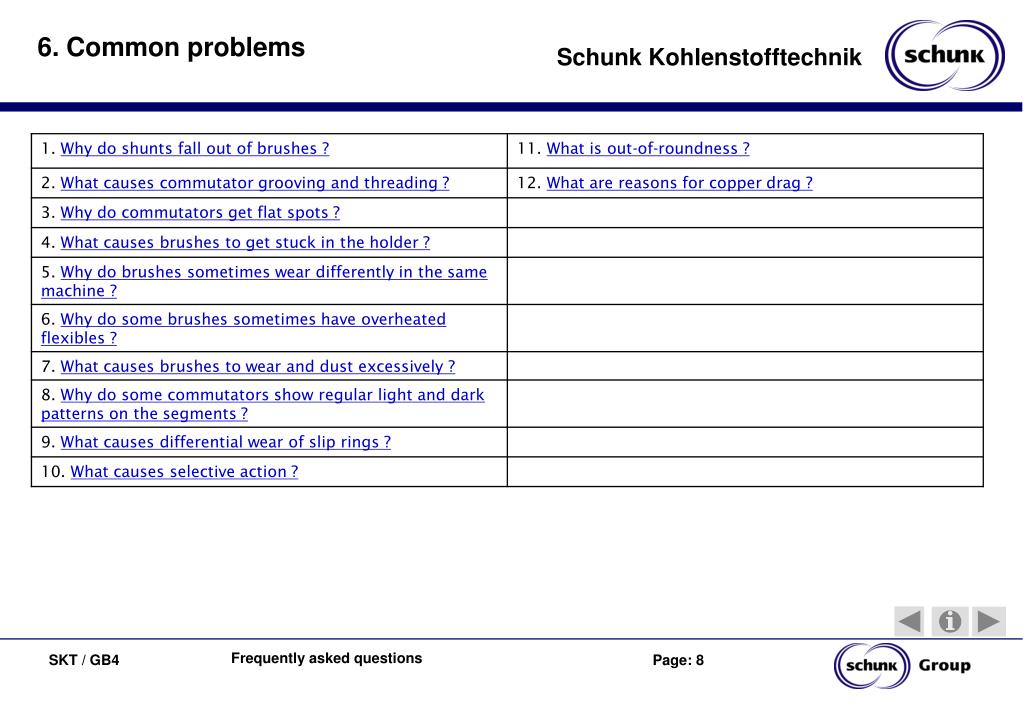 6. Common problems

Schunk Kohlenstofftechnik

schunk

| | |
|---|---|
| 1. Why do shunts fall out of brushes ? | 11. What is out-of-roundness ? |
| 2. What causes commutator grooving and threading ? | 12. What are reasons for copper drag ? |
| 3. Why do commutators get flat spots ? | |
| 4. What causes brushes to get stuck in the holder ? | |
| 5. Why do brushes sometimes wear differently in the same machine ? | |
| 6. Why do some brushes sometimes have overheated flexibles ? | |
| 7. What causes brushes to wear and dust excessively ? | |
| 8. Why do some commutators show regular light and dark patterns on the segments ? | |
| 9. What causes differential wear of slip rings ? | |
| 10. What causes selective action ? | |

SKT / GB4

Frequently asked questions

Page: 8

schunk Group